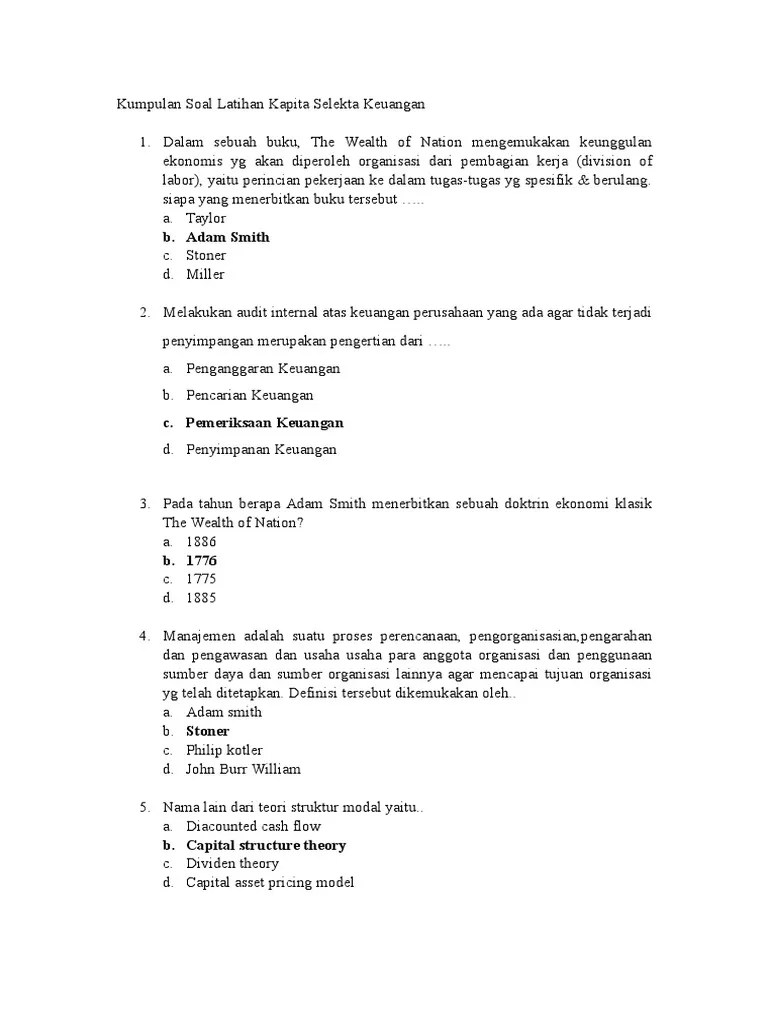 Kumpulan Soal Latihan Kapita Selekta Keuangan

1. Dalam sebuah buku, The Wealth of Nation mengemukakan keunggulan ekonomis yg akan diperoleh organisasi dari pembagian kerja (division of labor), yaitu perincian pekerjaan ke dalam tugas-tugas yg spesifik & berulang. siapa yang menerbitkan buku tersebut …..
a. Taylor
b. Adam Smith
c. Stoner
d. Miller

2. Melakukan audit internal atas keuangan perusahaan yang ada agar tidak terjadi penyimpangan merupakan pengertian dari …..
a. Penganggaran Keuangan
b. Pencarian Keuangan
c. Pemeriksaan Keuangan
d. Penyimpanan Keuangan

3. Pada tahun berapa Adam Smith menerbitkan sebuah doktrin ekonomi klasik The Wealth of Nation?
a. 1886
b. 1776
c. 1775
d. 1885

4. Manajemen adalah suatu proses perencanaan, pengorganisasian,pengarahan dan pengawasan dan usaha usaha para anggota organisasi dan penggunaan sumber daya dan sumber organisasi lainnya agar mencapai tujuan organisasi yg telah ditetapkan. Definisi tersebut dikemukakan oleh..
a. Adam smith
b. Stoner
c. Philip kotler
d. John Burr William

5. Nama lain dari teori struktur modal yaitu..
a. Diacounted cash flow
b. Capital structure theory
c. Dividen theory
d. Capital asset pricing model